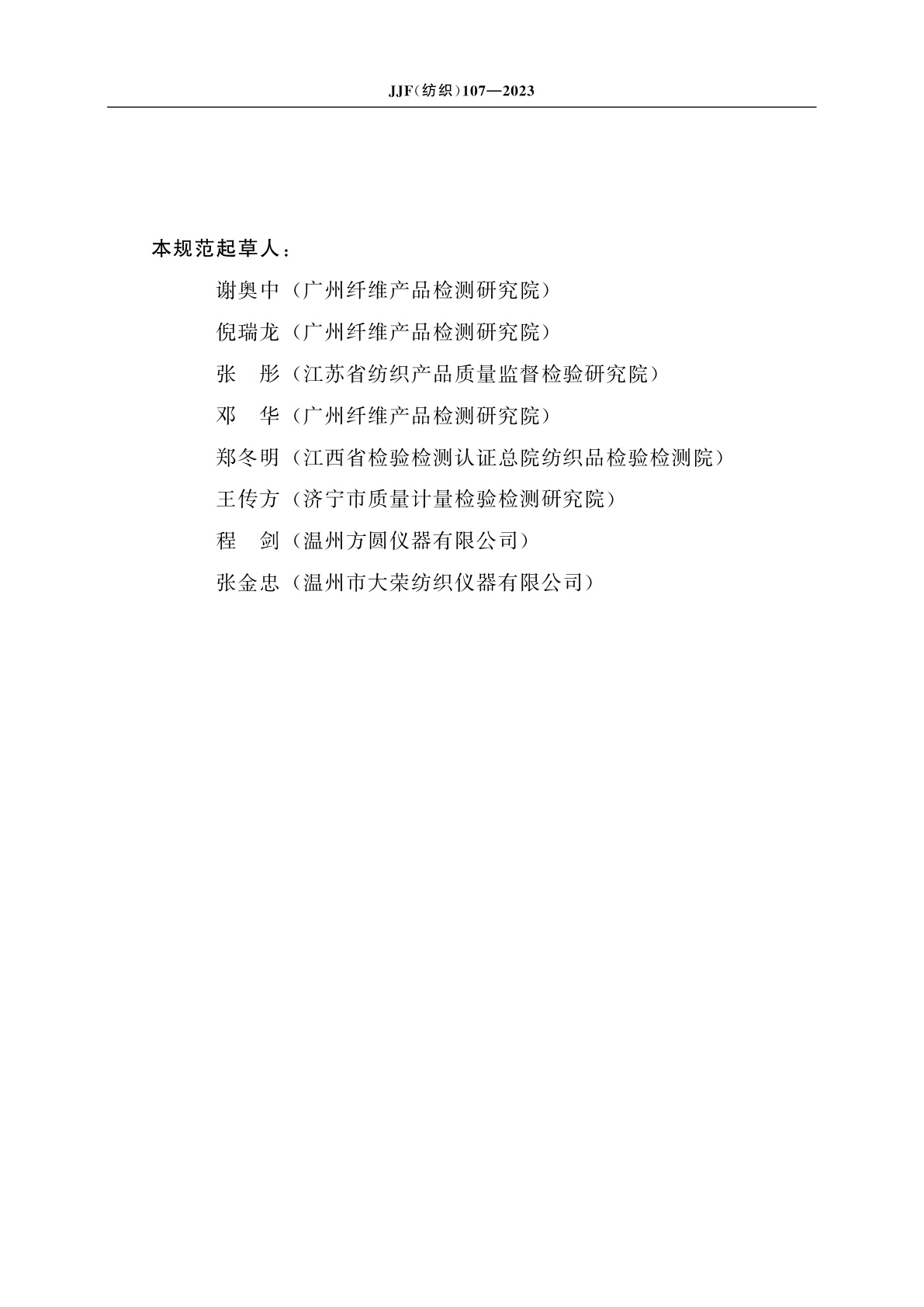 JJF（纺织）107—2023

本规范起草人：

谢奥中（广州纤维产品检测研究院）

倪瑞龙（广州纤维产品检测研究院）

张　彤（江苏省纺织产品质量监督检验研究院）

邓　华（广州纤维产品检测研究院）

郑冬明（江西省检验检测认证总院纺织品检验检测院）

王传方（济宁市质量计量检验检测研究院）

程　剑（温州方圆仪器有限公司）

张金忠（温州市大荣纺织仪器有限公司）